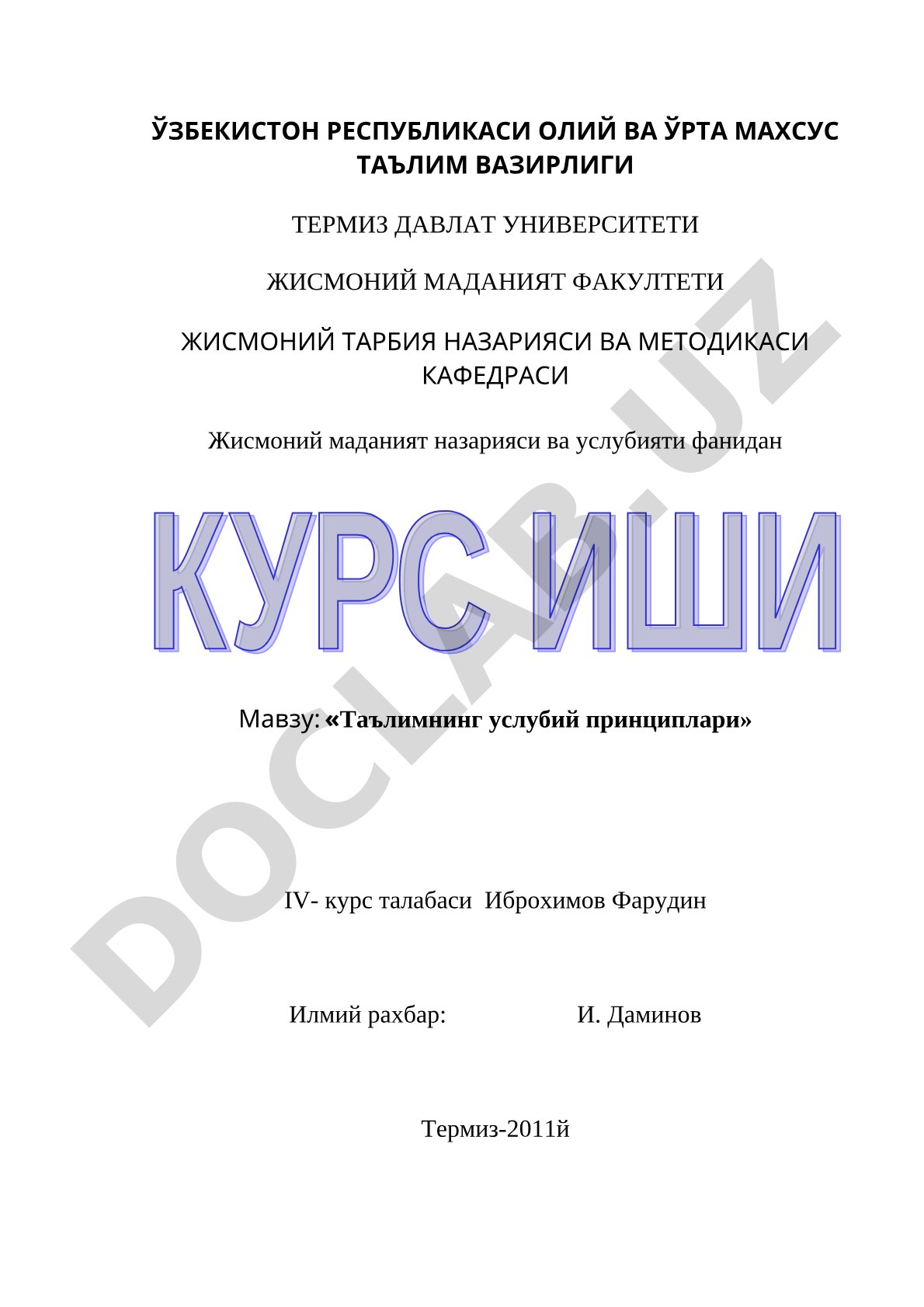 ЎЗБЕКИСТОН РЕСПУБЛИКАСИ ОЛИЙ ВА ЎРТА МАХСУС ТАЪЛИМ ВАЗИРЛИГИ

ТЕРМИЗ ДАВЛАТ УНИВЕРСИТЕТИ

ЖИСМОНИЙ МАДАНИЯТ ФАКУЛТЕТИ

ЖИСМОНИЙ ТАРБИЯ НАЗАРИЯСИ ВА МЕТОДИКАСИ КАФЕДРАСИ

Жисмоний маданият назарияси ва услубияти фанидан

КУРС ИШИ

Мавзу: «Таълимнинг услубий принциплари»

IV- курс талабаси Иброхимов Фарудин

Илмий рахбар: И. Даминов

Термиз-2011й

DOCLAB.UZ